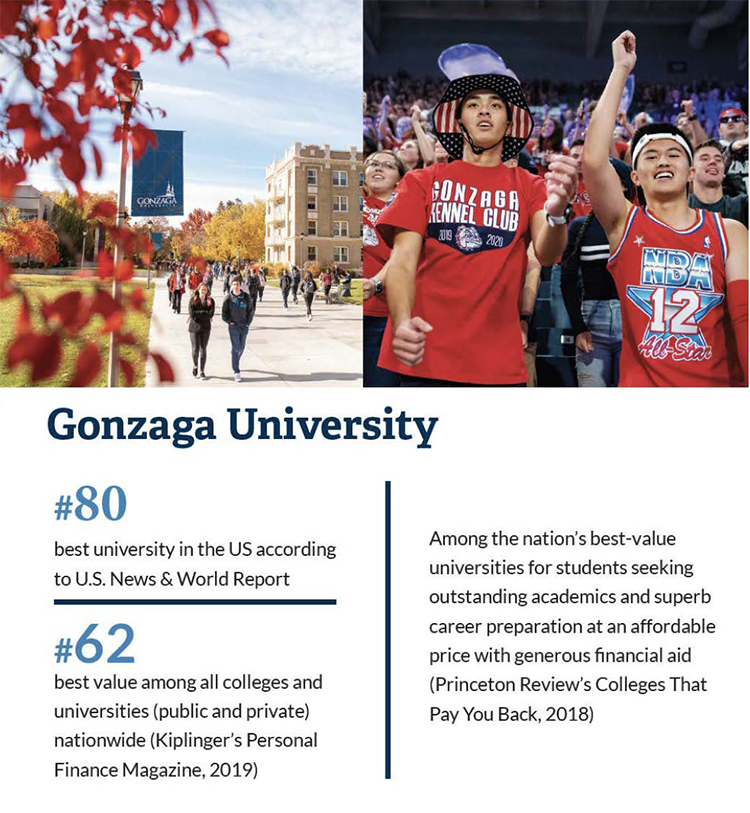 GONZAGA

GONZAGA
KENNEL CLUB
2019 2020

NBA
12
All-Star

Gonzaga University

#80
best university in the US according to U.S. News & World Report

#62
best value among all colleges and universities (public and private) nationwide (Kiplinger's Personal Finance Magazine, 2019)

Among the nation's best-value universities for students seeking outstanding academics and superb career preparation at an affordable price with generous financial aid (Princeton Review's Colleges That Pay You Back, 2018)